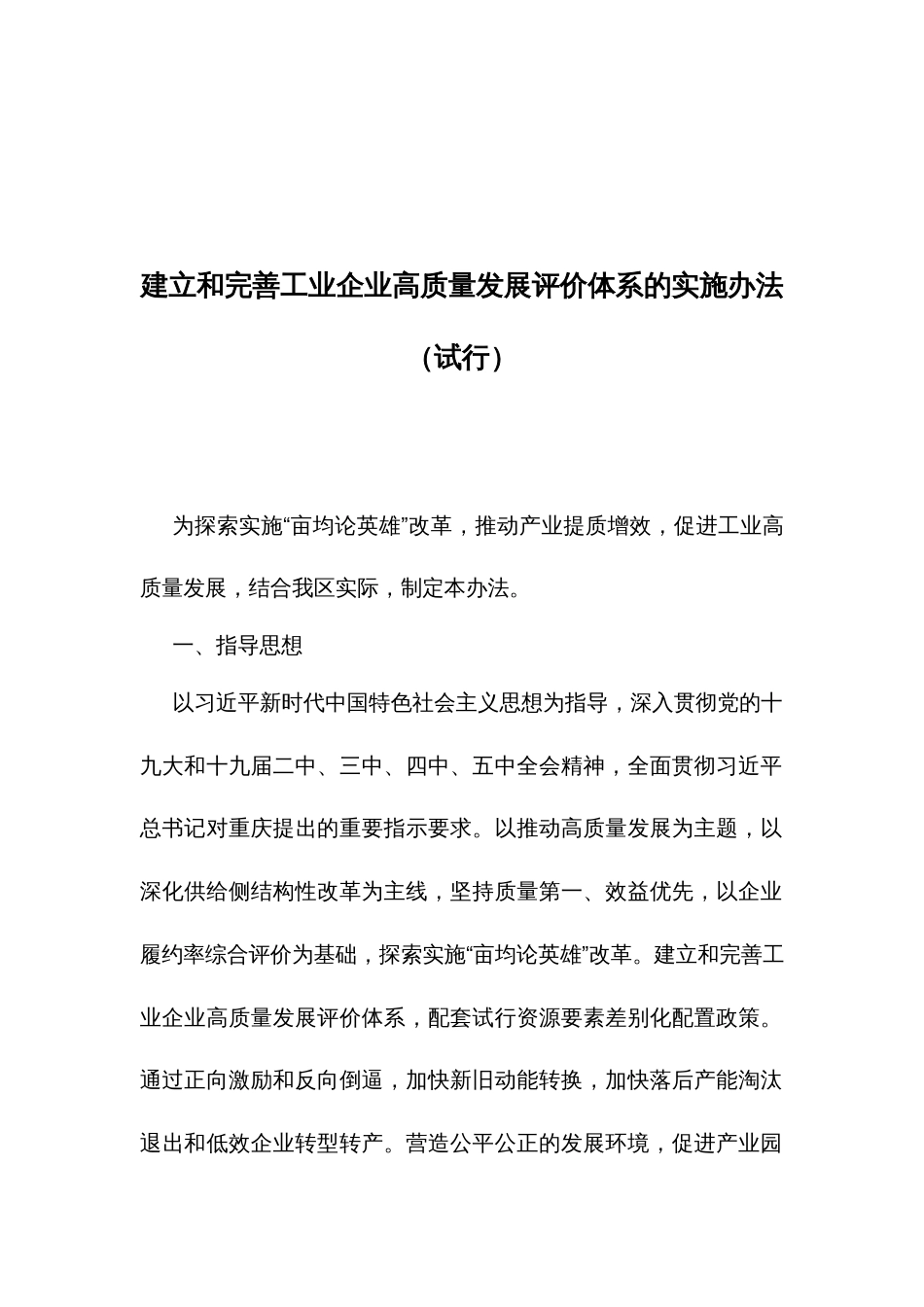 建立和完善工业企业高质量发展评价体系的实施办法

（试行）

为探索实施“亩均论英雄”改革，推动产业提质增效，促进工业高质量发展，结合我区实际，制定本办法。

一、指导思想

以习近平新时代中国特色社会主义思想为指导，深入贯彻党的十九大和十九届二中、三中、四中、五中全会精神，全面贯彻习近平总书记对重庆提出的重要指示要求。以推动高质量发展为主题，以深化供给侧结构性改革为主线，坚持质量第一、效益优先，以企业履约率综合评价为基础，探索实施“亩均论英雄”改革。建立和完善工业企业高质量发展评价体系，配套试行资源要素差别化配置政策。通过正向激励和反向倒逼，加快新旧动能转换，加快落后产能淘汰退出和低效企业转型转产。营造公平公正的发展环境，促进产业园